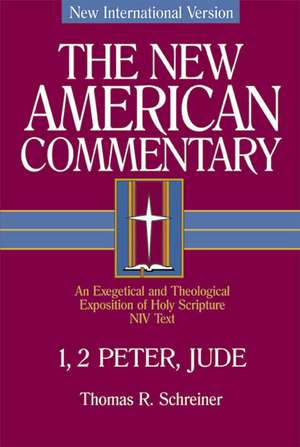 New International Version

THE NEW AMERICAN COMMENTARY

An Exegetical and Theological Exposition of Holy Scripture NIV Text

1, 2 PETER, JUDE

Thomas R. Schreiner